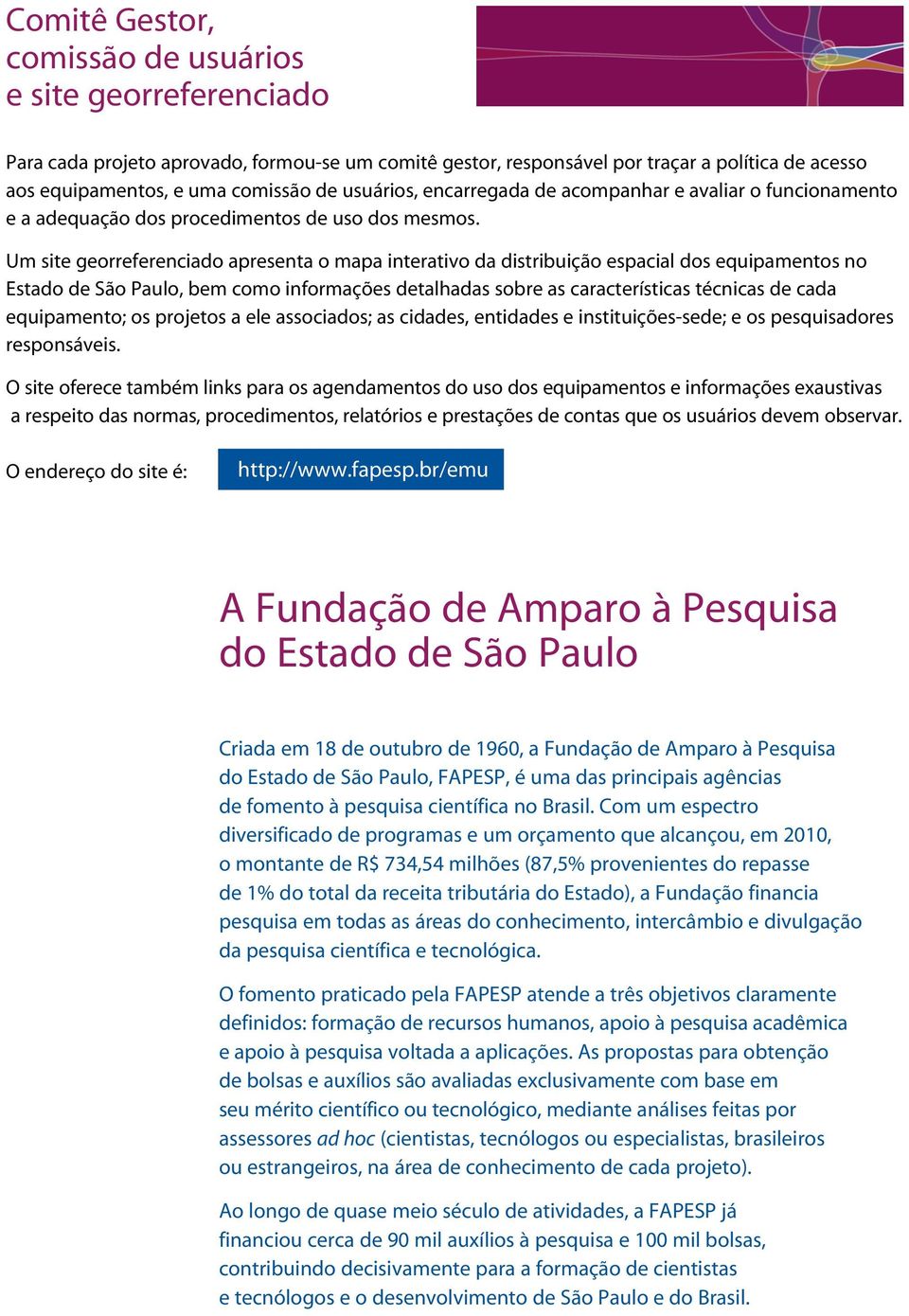 Comitê Gestor,
comissão de usuários
e site georreferenciado

Para cada projeto aprovado, formou-se um comitê gestor, responsável por traçar a política de acesso aos equipamentos, e uma comissão de usuários, encarregada de acompanhar e avaliar o funcionamento e a adequação dos procedimentos de uso dos mesmos.

Um site georreferenciado apresenta o mapa interativo da distribuição espacial dos equipamentos no Estado de São Paulo, bem como informações detalhadas sobre as características técnicas de cada equipamento; os projetos a ele associados; as cidades, entidades e instituições-sede; e os pesquisadores responsáveis.

O site oferece também links para os agendamentos do uso dos equipamentos e informações exaustivas a respeito das normas, procedimentos, relatórios e prestações de contas que os usuários devem observar.

O endereço do site é: http://www.fapesp.br/emu

A Fundação de Amparo à Pesquisa
do Estado de São Paulo

Criada em 18 de outubro de 1960, a Fundação de Amparo à Pesquisa do Estado de São Paulo, FAPESP, é uma das principais agências de fomento à pesquisa científica no Brasil. Com um espectro diversificado de programas e um orçamento que alcançou, em 2010, o montante de R$ 734,54 milhões (87,5% provenientes do repasse de 1% do total da receita tributária do Estado), a Fundação financia pesquisa em todas as áreas do conhecimento, intercâmbio e divulgação da pesquisa científica e tecnológica.

O fomento praticado pela FAPESP atende a três objetivos claramente definidos: formação de recursos humanos, apoio à pesquisa acadêmica e apoio à pesquisa voltada a aplicações. As propostas para obtenção de bolsas e auxílios são avaliadas exclusivamente com base em seu mérito científico ou tecnológico, mediante análises feitas por assessores ad hoc (cientistas, tecnólogos ou especialistas, brasileiros ou estrangeiros, na área de conhecimento de cada projeto).

Ao longo de quase meio século de atividades, a FAPESP já financiou cerca de 90 mil auxílios à pesquisa e 100 mil bolsas, contribuindo decisivamente para a formação de cientistas e tecnólogos e o desenvolvimento de São Paulo e do Brasil.